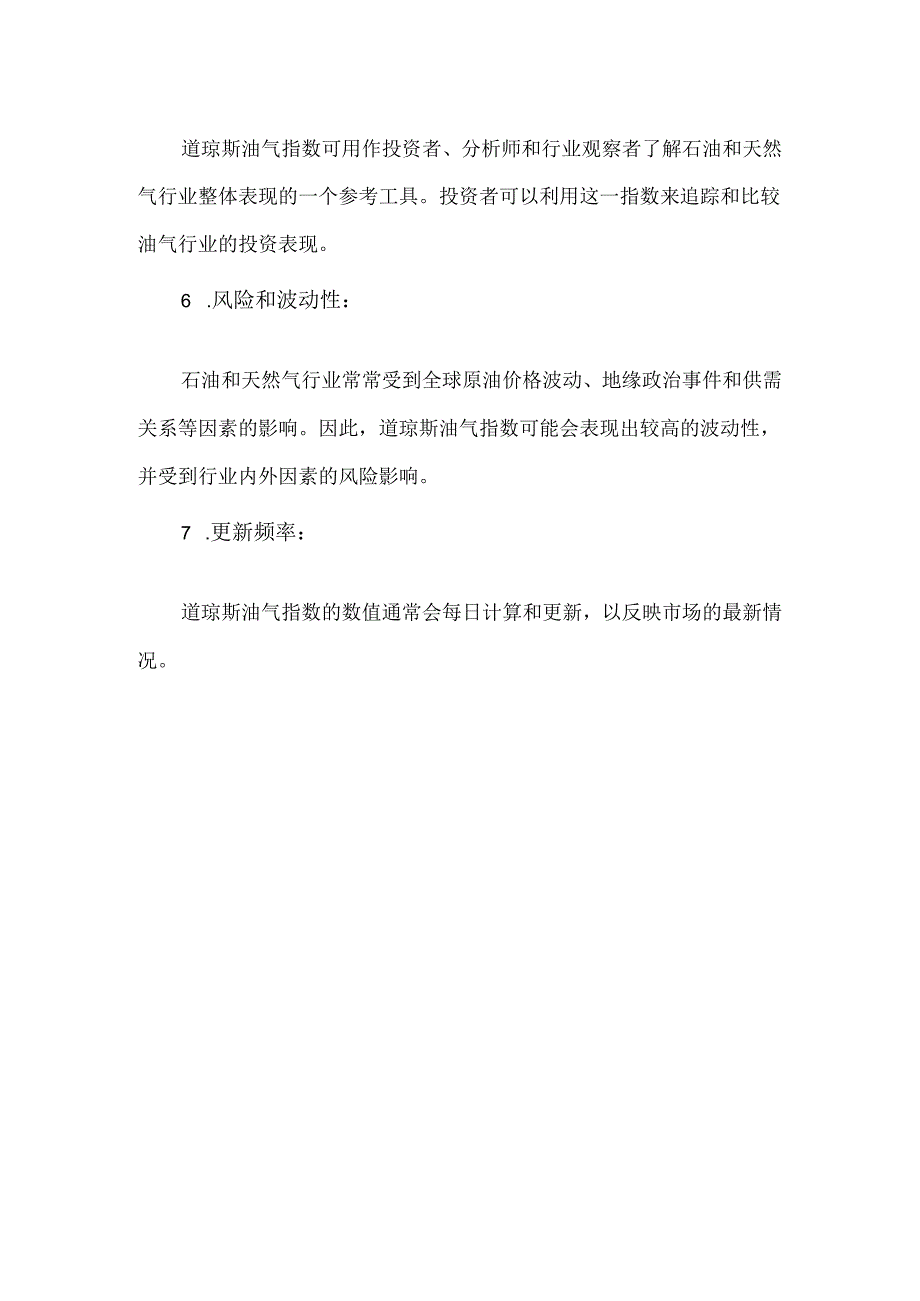 道琼斯油气指数可用作投资者、分析师和行业观察者了解石油和天然气行业整体表现的一个参考工具。投资者可以利用这一指数来追踪和比较油气行业的投资表现。

6 .风险和波动性：

石油和天然气行业常常受到全球原油价格波动、地缘政治事件和供需关系等因素的影响。因此，道琼斯油气指数可能会表现出较高的波动性，并受到行业内外因素的风险影响。

7 .更新频率：

道琼斯油气指数的数值通常会每日计算和更新，以反映市场的最新情况。